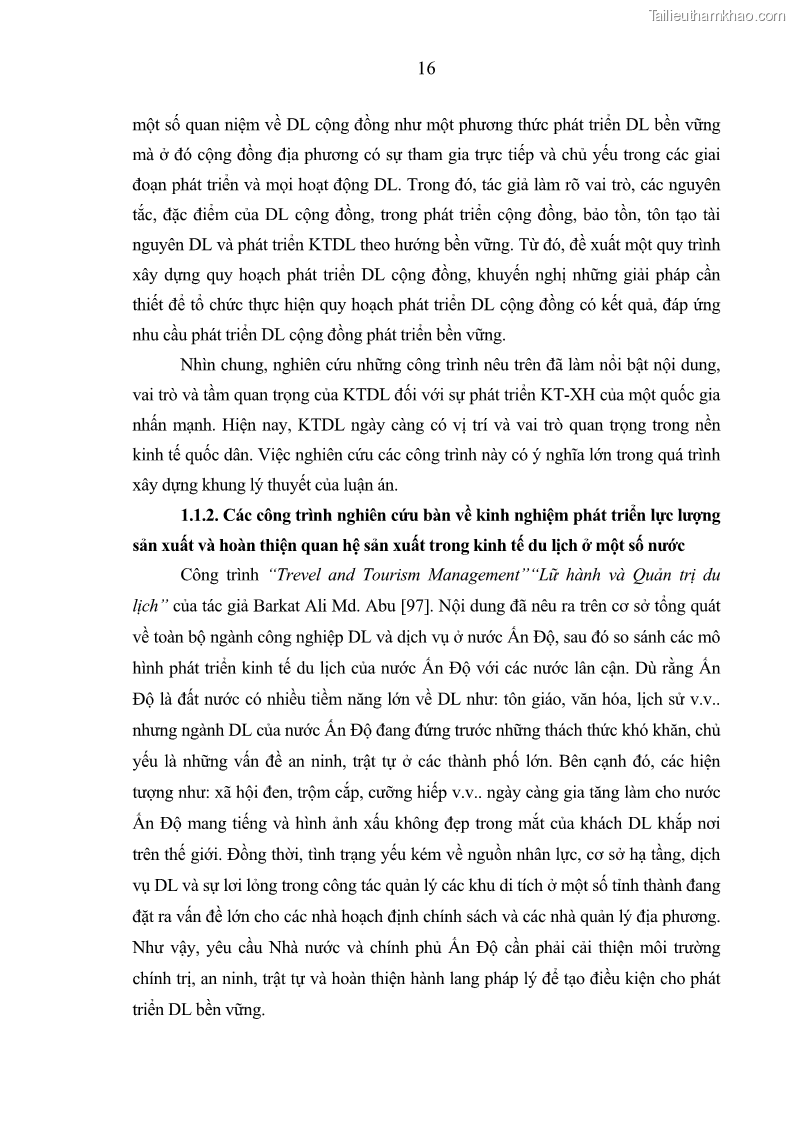 Tailieuthamkhao.com

16

một số quan niệm về DL cộng đồng như một phương thức phát triển DL bền vững mà ở đó cộng đồng địa phương có sự tham gia trực tiếp và chủ yếu trong các giai đoạn phát triển và mọi hoạt động DL. Trong đó, tác giả làm rõ vai trò, các nguyên tắc, đặc điểm của DL cộng đồng, trong phát triển cộng đồng, bảo tồn, tôn tạo tài nguyên DL và phát triển KTDL theo hướng bền vững. Từ đó, đề xuất một quy trình xây dựng quy hoạch phát triển DL cộng đồng, khuyến nghị những giải pháp cần thiết để tổ chức thực hiện quy hoạch phát triển DL cộng đồng có kết quả, đáp ứng nhu cầu phát triển DL cộng đồng phát triển bền vững.

Nhìn chung, nghiên cứu những công trình nêu trên đã làm nổi bật nội dung, vai trò và tầm quan trọng của KTDL đối với sự phát triển KT-XH của một quốc gia nhấn mạnh. Hiện nay, KTDL ngày càng có vị trí và vai trò quan trọng trong nền kinh tế quốc dân. Việc nghiên cứu các công trình này có ý nghĩa lớn trong quá trình xây dựng khung lý thuyết của luận án.

1.1.2. Các công trình nghiên cứu bàn về kinh nghiệm phát triển lực lượng sản xuất và hoàn thiện quan hệ sản xuất trong kinh tế du lịch ở một số nước

Công trình "Trevel and Tourism Management""Lữ hành và Quản trị du lịch" của tác giả Barkat Ali Md. Abu [97]. Nội dung đã nêu ra trên cơ sở tổng quát về toàn bộ ngành công nghiệp DL và dịch vụ ở nước Ấn Độ, sau đó so sánh các mô hình phát triển kinh tế du lịch của nước Ấn Độ với các nước lân cận. Dù rằng Ấn Độ là đất nước có nhiều tiềm năng lớn về DL như: tôn giáo, văn hóa, lịch sử v.v.. nhưng ngành DL của nước Ấn Độ đang đứng trước những thách thức khó khăn, chủ yếu là những vấn đề an ninh, trật tự ở các thành phố lớn. Bên cạnh đó, các hiện tượng như: xã hội đen, trộm cắp, cưỡng hiếp v.v.. ngày càng gia tăng làm cho nước Ấn Độ mang tiếng và hình ảnh xấu không đẹp trong mắt của khách DL khắp nơi trên thế giới. Đồng thời, tình trạng yếu kém về nguồn nhân lực, cơ sở hạ tầng, dịch vụ DL và sự lơi lỏng trong công tác quản lý các khu di tích ở một số tỉnh thành đang đặt ra vấn đề lớn cho các nhà hoạch định chính sách và các nhà quản lý địa phương. Như vậy, yêu cầu Nhà nước và chính phủ Ấn Độ cần phải cải thiện môi trường chính trị, an ninh, trật tự và hoàn thiện hành lang pháp lý để tạo điều kiện cho phát triển DL bền vững.